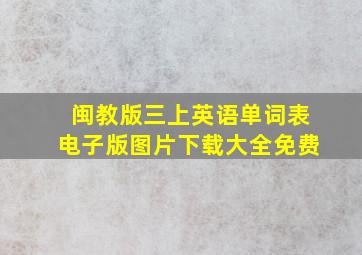 闽教版三上英语单词表
电子版图片下载大全免费